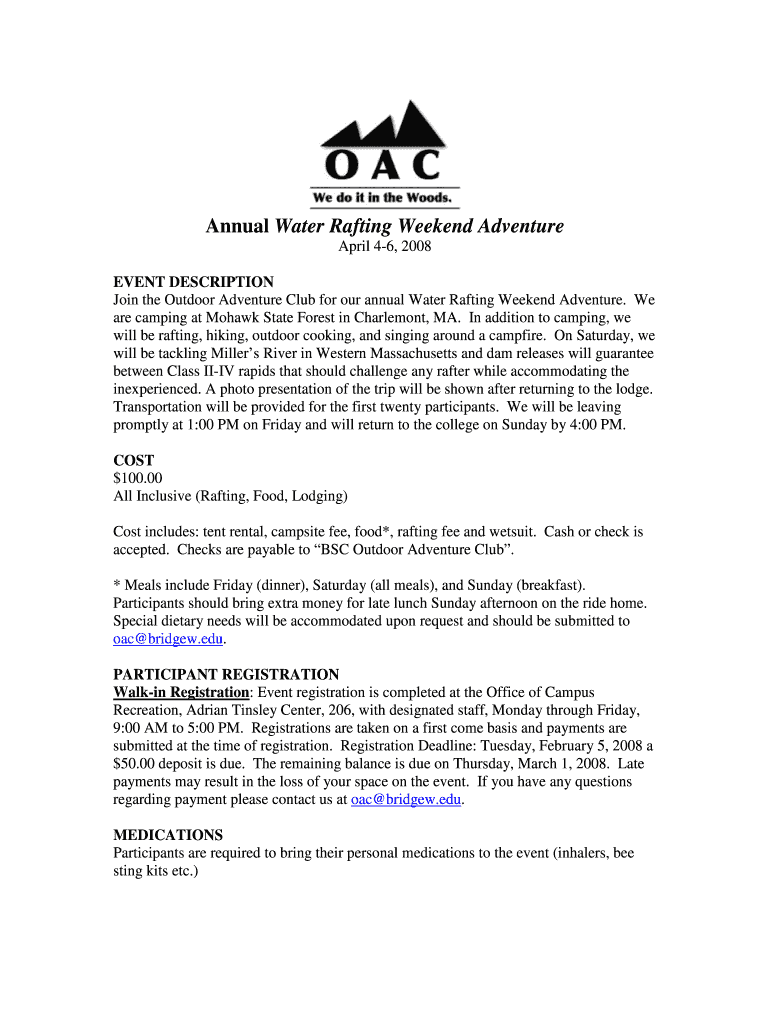 OAC
We do it in the Woods.

Annual Water Rafting Weekend Adventure
April 4-6, 2008

EVENT DESCRIPTION
Join the Outdoor Adventure Club for our annual Water Rafting Weekend Adventure. We are camping at Mohawk State Forest in Charlemont, MA. In addition to camping, we will be rafting, hiking, outdoor cooking, and singing around a campfire. On Saturday, we will be tackling Miller's River in Western Massachusetts and dam releases will guarantee between Class II-IV rapids that should challenge any rafter while accommodating the inexperienced. A photo presentation of the trip will be shown after returning to the lodge. Transportation will be provided for the first twenty participants. We will be leaving promptly at 1:00 PM on Friday and will return to the college on Sunday by 4:00 PM.

COST
$100.00
All Inclusive (Rafting, Food, Lodging)

Cost includes: tent rental, campsite fee, food*, rafting fee and wetsuit. Cash or check is accepted. Checks are payable to "BSC Outdoor Adventure Club".

* Meals include Friday (dinner), Saturday (all meals), and Sunday (breakfast). Participants should bring extra money for late lunch Sunday afternoon on the ride home. Special dietary needs will be accommodated upon request and should be submitted to oac@bridgew.edu.

PARTICIPANT REGISTRATION
Walk-in Registration: Event registration is completed at the Office of Campus Recreation, Adrian Tinsley Center, 206, with designated staff, Monday through Friday, 9:00 AM to 5:00 PM. Registrations are taken on a first come basis and payments are submitted at the time of registration. Registration Deadline: Tuesday, February 5, 2008 a $50.00 deposit is due. The remaining balance is due on Thursday, March 1, 2008. Late payments may result in the loss of your space on the event. If you have any questions regarding payment please contact us at oac@bridgew.edu.

MEDICATIONS
Participants are required to bring their personal medications to the event (inhalers, bee sting kits etc.)